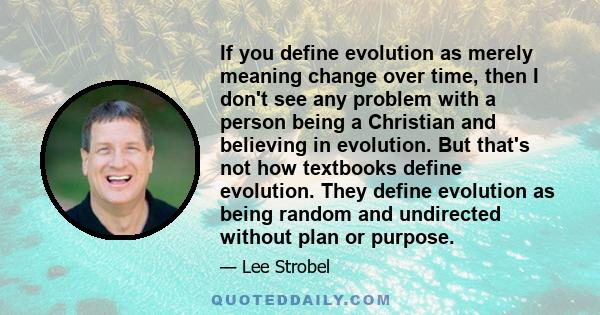 If you define evolution as merely meaning change over time, then I don't see any problem with a person being a Christian and believing in evolution. But that's not how textbooks define evolution. They define evolution as being random and undirected without plan or purpose.

— Lee Strobel

QUOTEDDAILY.COM